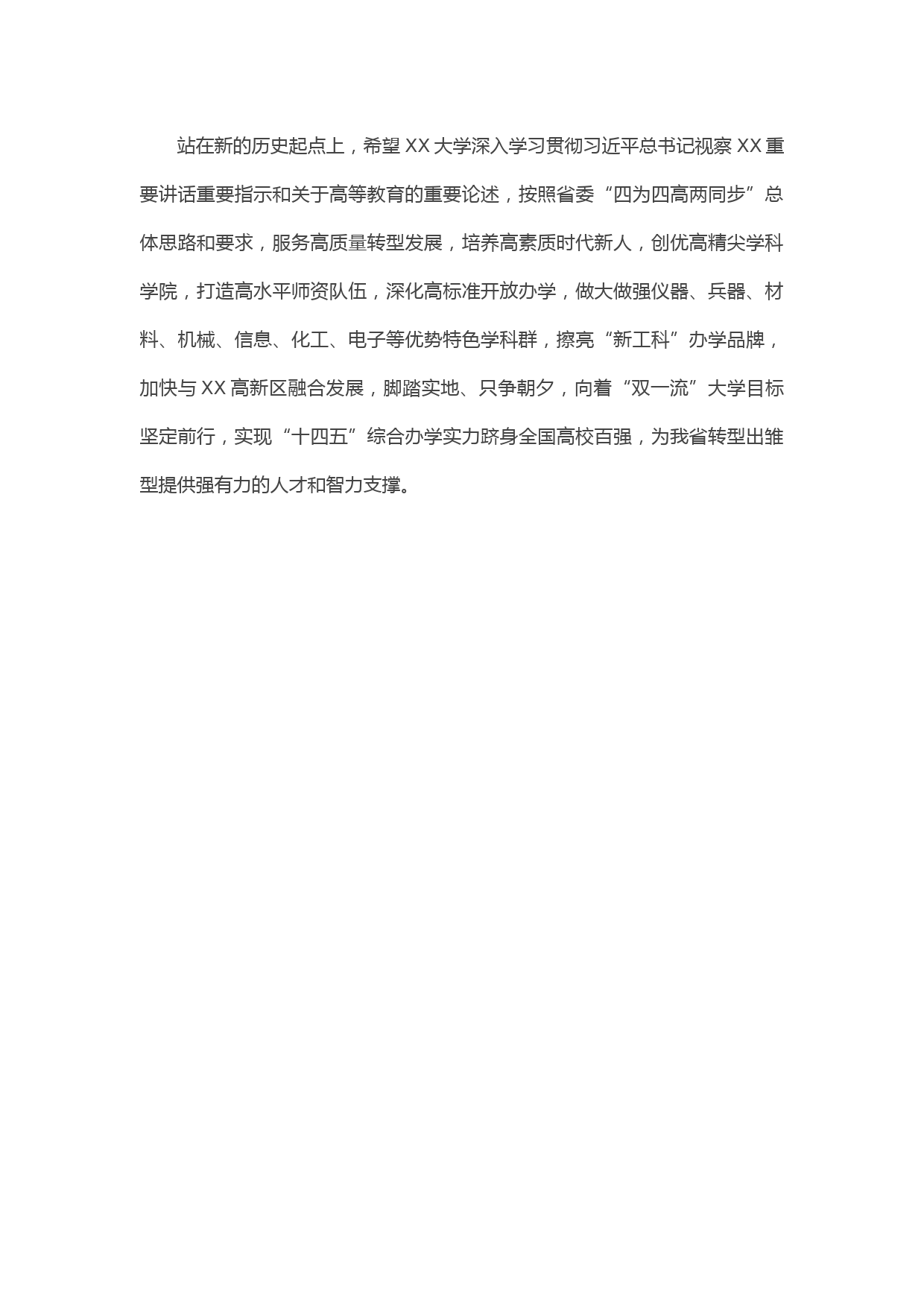 站在新的历史起点上，希望XX大学深入学习贯彻习近平总书记视察XX重要讲话重要指示和关于高等教育的重要论述，按照省委“四为四高两同步”总体思路和要求，服务高质量转型发展，培养高素质时代新人，创优高精尖学科学院，打造高水平师资队伍，深化高标准开放办学，做大做强仪器、兵器、材料、机械、信息、化工、电子等优势特色学科群，擦亮“新工科”办学品牌，加快与XX高新区融合发展，脚踏实地、只争朝夕，向着“双一流”大学目标坚定前行，实现“十四五”综合办学实力跻身全国高校百强，为我省转型出雏型提供强有力的人才和智力支撑。